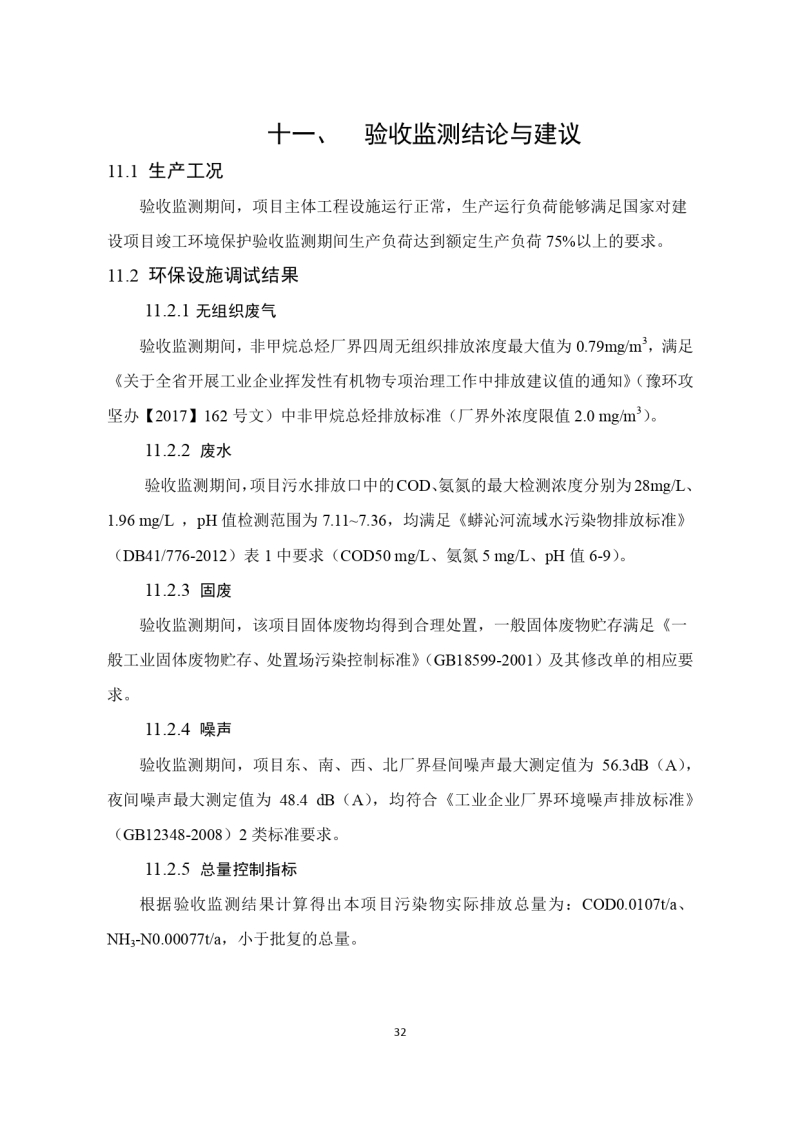 十一、 验收监测结论与建议

11.1 生产工况

验收监测期间，项目主体工程设施运行正常，生产运行负荷能够满足国家对建设项目竣工环境保护验收监测期间生产负荷达到额定生产负荷 75%以上的要求。

11.2 环保设施调试结果

11.2.1 无组织废气

验收监测期间，非甲烷总烃厂界四周无组织排放浓度最大值为 0.79mg/m$^3$，满足《关于全省开展工业企业挥发性有机物专项治理工作中排放建议值的通知》（豫环攻坚办【2017】162 号文）中非甲烷总烃排放标准（厂界外浓度限值 2.0 mg/m$^3$）。

11.2.2 废水

验收监测期间，项目污水排放口中的COD、氨氮的最大检测浓度分别为28mg/L、1.96 mg/L ，pH 值检测范围为 7.11~7.36，均满足《蟒沁河流域水污染物排放标准》（DB41/776-2012）表 1 中要求（COD50 mg/L、氨氮 5 mg/L、pH 值 6-9）。

11.2.3 固废

验收监测期间，该项目固体废物均得到合理处置，一般固体废物贮存满足《一般工业固体废物贮存、处置场污染控制标准》(GB18599-2001）及其修改单的相应要求。

11.2.4 噪声

验收监测期间，项目东、南、西、北厂界昼间噪声最大测定值为 56.3dB（A），夜间噪声最大测定值为 48.4 dB（A），均符合《工业企业厂界环境噪声排放标准》（GB12348-2008）2 类标准要求。

11.2.5 总量控制指标

根据验收监测结果计算得出本项目污染物实际排放总量为：COD0.0107t/a、$NH_3$-N0.00077t/a，小于批复的总量。

32